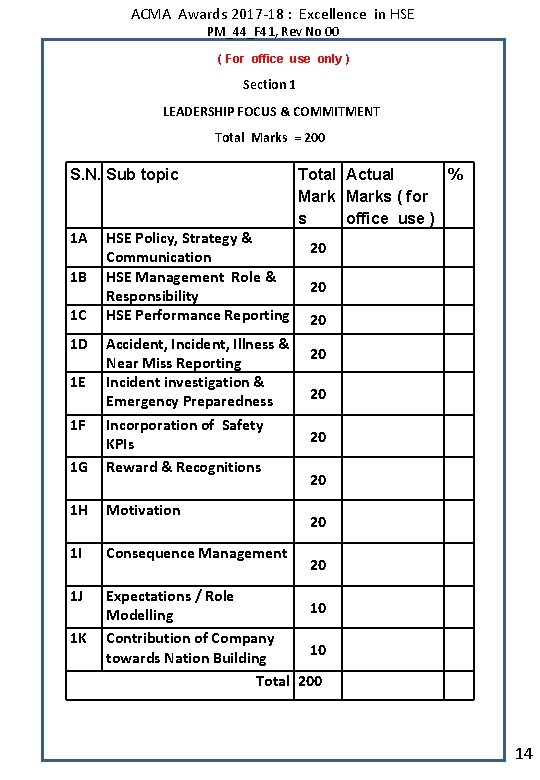 ACMA Awards 2017-18 : Excellence in HSE
PM_44_F41, Rev No 00

( For office use only )

Section 1

LEADERSHIP FOCUS & COMMITMENT

Total Marks = 200

| S.N. | Sub topic | Total Marks | Actual Marks ( for office use ) | % |
|---|---|---|---|---|
| 1A | HSE Policy, Strategy & Communication | 20 | | |
| 1B | HSE Management Role & Responsibility | 20 | | |
| 1C | HSE Performance Reporting | 20 | | |
| 1D | Accident, Incident, Illness & Near Miss Reporting | 20 | | |
| 1E | Incident investigation & Emergency Preparedness | 20 | | |
| 1F | Incorporation of Safety KPIs | 20 | | |
| 1G | Reward & Recognitions | 20 | | |
| 1H | Motivation | 20 | | |
| 1I | Consequence Management | 20 | | |
| 1J | Expectations / Role Modelling | 10 | | |
| 1K | Contribution of Company towards Nation Building | 10 | | |
| | Total | 200 | | |

14